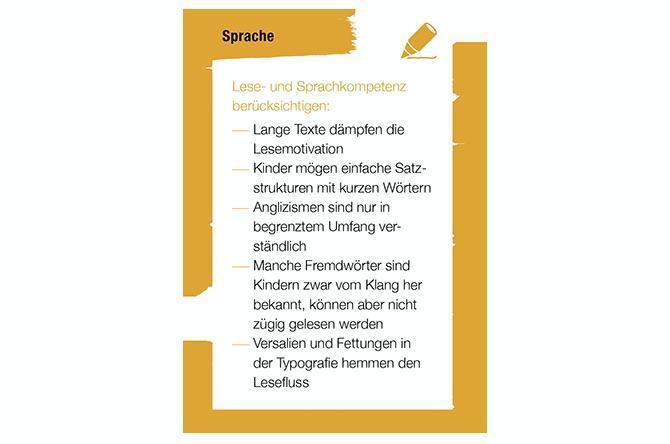 Sprache

Lese- und Sprachkompetenz berücksichtigen:

— Lange Texte dämpfen die Lesemotivation
— Kinder mögen einfache Satzstrukturen mit kurzen Wörtern
— Anglizismen sind nur in begrenztem Umfang verständlich
— Manche Fremdwörter sind Kindern zwar vom Klang her bekannt, können aber nicht zügig gelesen werden
— Versalien und Fettungen in der Typografie hemmen den Lesefluss